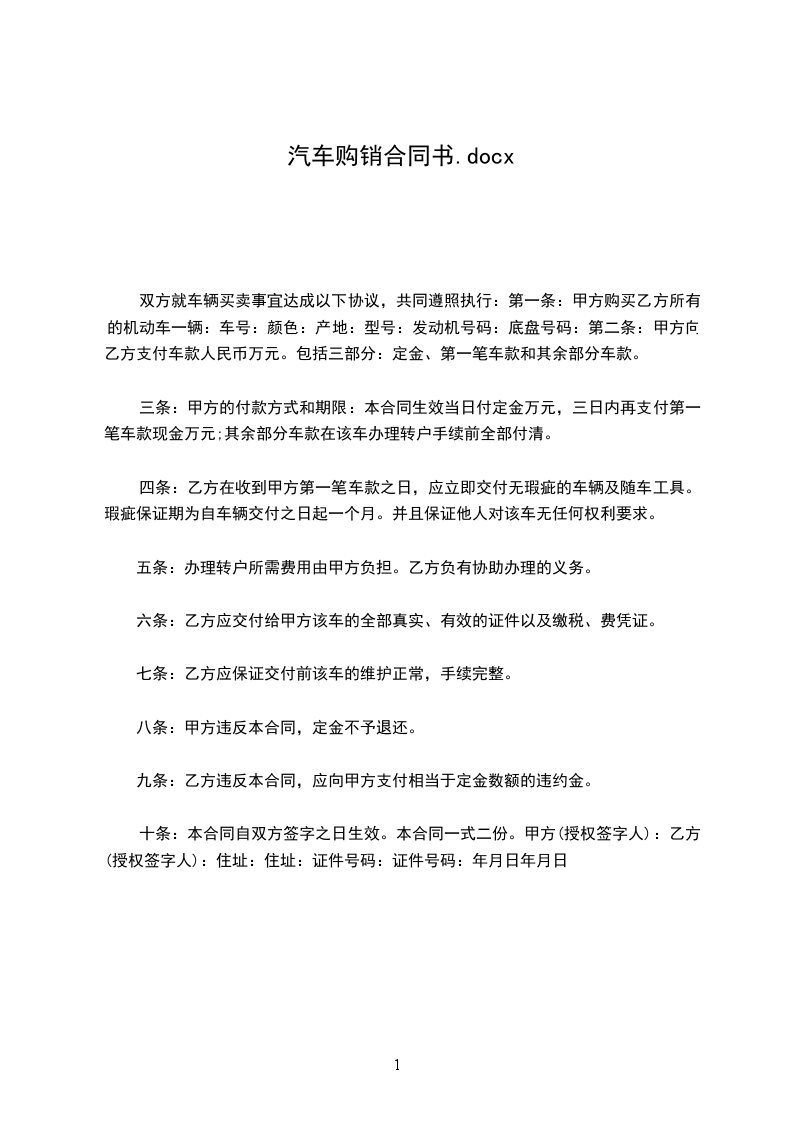 汽车购销合同书.docx

双方就车辆买卖事宜达成以下协议，共同遵照执行：第一条：甲方购买乙方所有的机动车一辆：车号：颜色：产地：型号：发动机号码：底盘号码：第二条：甲方向乙方支付车款人民币万元。包括三部分：定金、第一笔车款和其余部分车款。

三条：甲方的付款方式和期限：本合同生效当日付定金万元，三日内再支付第一笔车款现金万元;其余部分车款在该车办理转户手续前全部付清。

四条：乙方在收到甲方第一笔车款之日，应立即交付无瑕疵的车辆及随车工具。瑕疵保证期为自车辆交付之日起一个月。并且保证他人对该车无任何权利要求。

五条：办理转户所需费用由甲方负担。乙方负有协助办理的义务。

六条：乙方应交付给甲方该车的全部真实、有效的证件以及缴税、费凭证。

七条：乙方应保证交付前该车的维护正常，手续完整。

八条：甲方违反本合同，定金不予退还。

九条：乙方违反本合同，应向甲方支付相当于定金数额的违约金。

十条：本合同自双方签字之日生效。本合同一式二份。甲方(授权签字人)：乙方(授权签字人)：住址：住址：证件号码：证件号码：年月日年月日

1